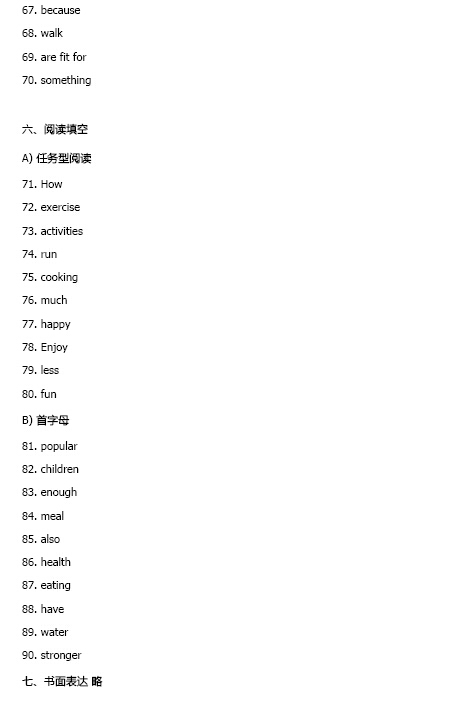 67. because

68. walk

69. are fit for

70. something

六、阅读填空

A) 任务型阅读

71. How

72. exercise

73. activities

74. run

75. cooking

76. much

77. happy

78. Enjoy

79. less

80. fun

B) 首字母

81. popular

82. children

83. enough

84. meal

85. also

86. health

87. eating

88. have

89. water

90. stronger

七、书面表达 略